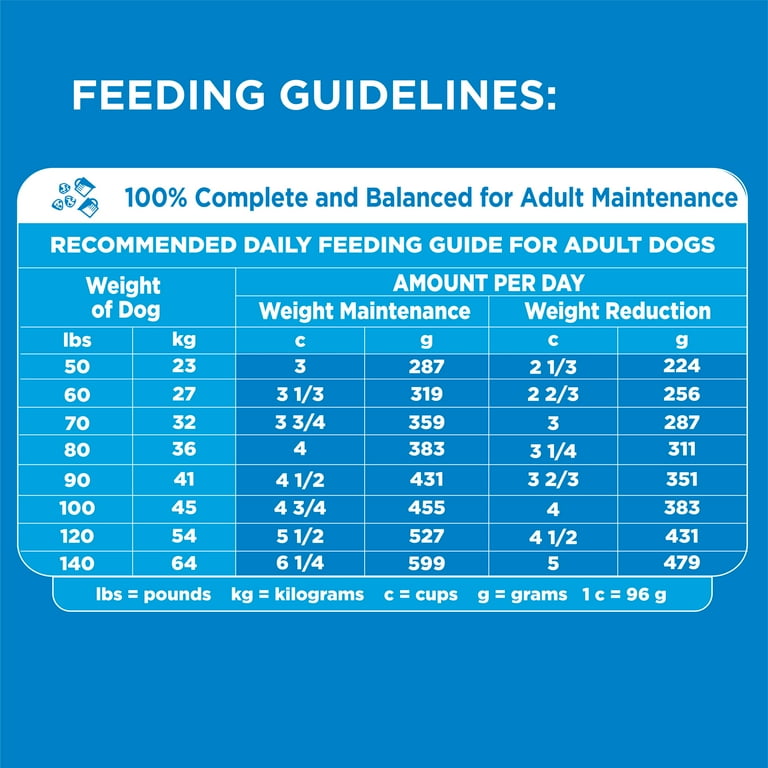 FEEDING GUIDELINES:

100% Complete and Balanced for Adult Maintenance

RECOMMENDED DAILY FEEDING GUIDE FOR ADULT DOGS

| Weight of Dog | | AMOUNT PER DAY | | | |
|---|---|---|---|---|---|
| | | Weight Maintenance | | Weight Reduction | |
| lbs | kg | c | g | c | g |
| 50 | 23 | 3 | 287 | 2 1/3 | 224 |
| 60 | 27 | 3 1/3 | 319 | 2 2/3 | 256 |
| 70 | 32 | 3 3/4 | 359 | 3 | 287 |
| 80 | 36 | 4 | 383 | 3 1/4 | 311 |
| 90 | 41 | 4 1/2 | 431 | 3 2/3 | 351 |
| 100 | 45 | 4 3/4 | 455 | 4 | 383 |
| 120 | 54 | 5 1/2 | 527 | 4 1/2 | 431 |
| 140 | 64 | 6 1/4 | 599 | 5 | 479 |

lbs = pounds kg = kilograms c = cups g = grams 1 c = 96 g